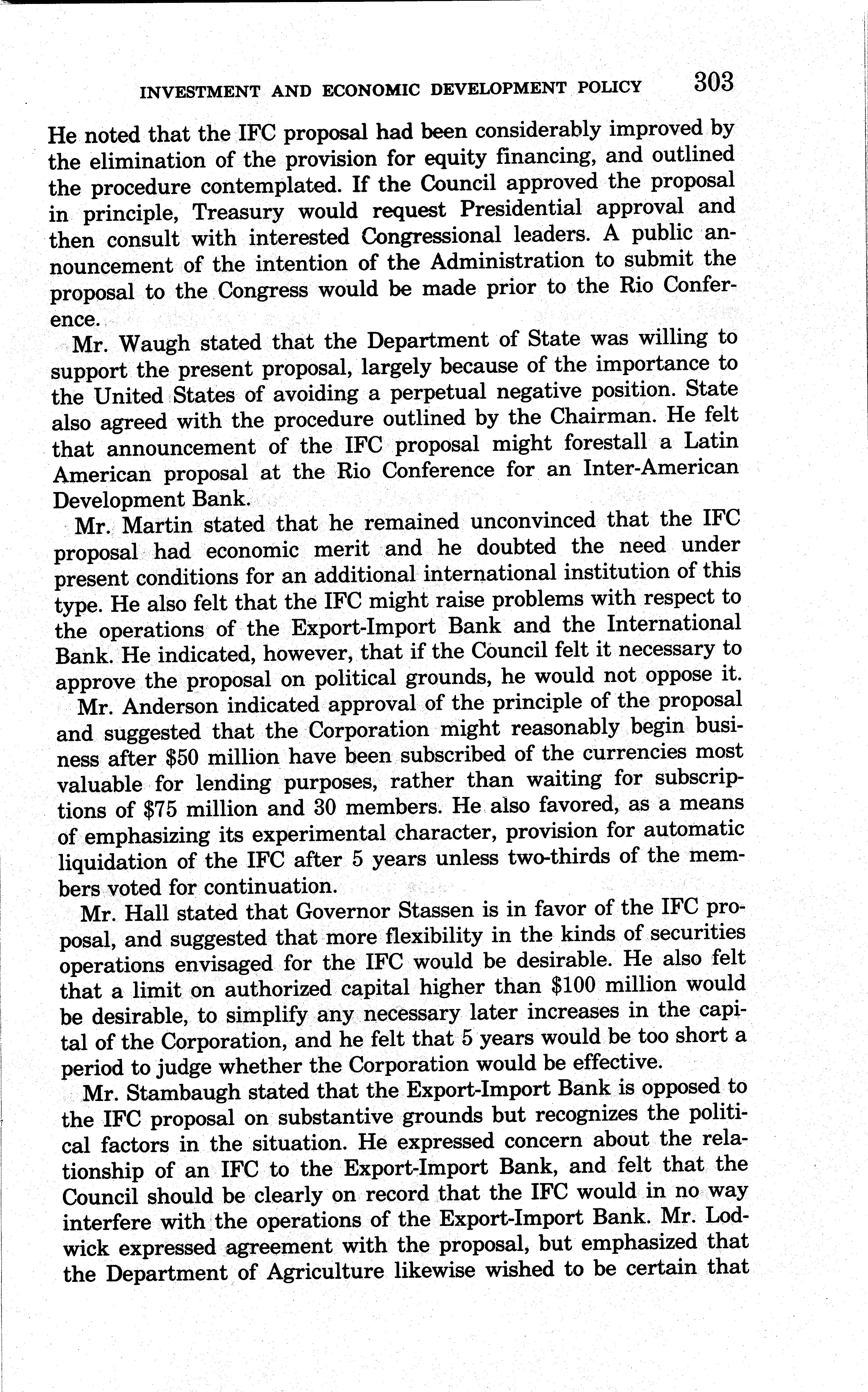 INVESTMENT AND ECONOMIC DEVELOPMENT POLICY 303

He noted that the IFC proposal had been considerably improved by the elimination of the provision for equity financing, and outlined the procedure contemplated. If the Council approved the proposal in principle, Treasury would request Presidential approval and then consult with interested Congressional leaders. A public announcement of the intention of the Administration to submit the proposal to the Congress would be made prior to the Rio Conference.

Mr. Waugh stated that the Department of State was willing to support the present proposal, largely because of the importance to the United States of avoiding a perpetual negative position. State also agreed with the procedure outlined by the Chairman. He felt that announcement of the IFC proposal might forestall a Latin American proposal at the Rio Conference for an Inter-American Development Bank.

Mr. Martin stated that he remained unconvinced that the IFC proposal had economic merit and he doubted the need under present conditions for an additional international institution of this type. He also felt that the IFC might raise problems with respect to the operations of the Export-Import Bank and the International Bank. He indicated, however, that if the Council felt it necessary to approve the proposal on political grounds, he would not oppose it.

Mr. Anderson indicated approval of the principle of the proposal and suggested that the Corporation might reasonably begin business after \$50 million have been subscribed of the currencies most valuable for lending purposes, rather than waiting for subscriptions of \$75 million and 30 members. He also favored, as a means of emphasizing its experimental character, provision for automatic liquidation of the IFC after 5 years unless two-thirds of the members voted for continuation.

Mr. Hall stated that Governor Stassen is in favor of the IFC proposal, and suggested that more flexibility in the kinds of securities operations envisaged for the IFC would be desirable. He also felt that a limit on authorized capital higher than \$100 million would be desirable, to simplify any necessary later increases in the capital of the Corporation, and he felt that 5 years would be too short a period to judge whether the Corporation would be effective.

Mr. Stambaugh stated that the Export-Import Bank is opposed to the IFC proposal on substantive grounds but recognizes the political factors in the situation. He expressed concern about the relationship of an IFC to the Export-Import Bank, and felt that the Council should be clearly on record that the IFC would in no way interfere with the operations of the Export-Import Bank. Mr. Lodwick expressed agreement with the proposal, but emphasized that the Department of Agriculture likewise wished to be certain that